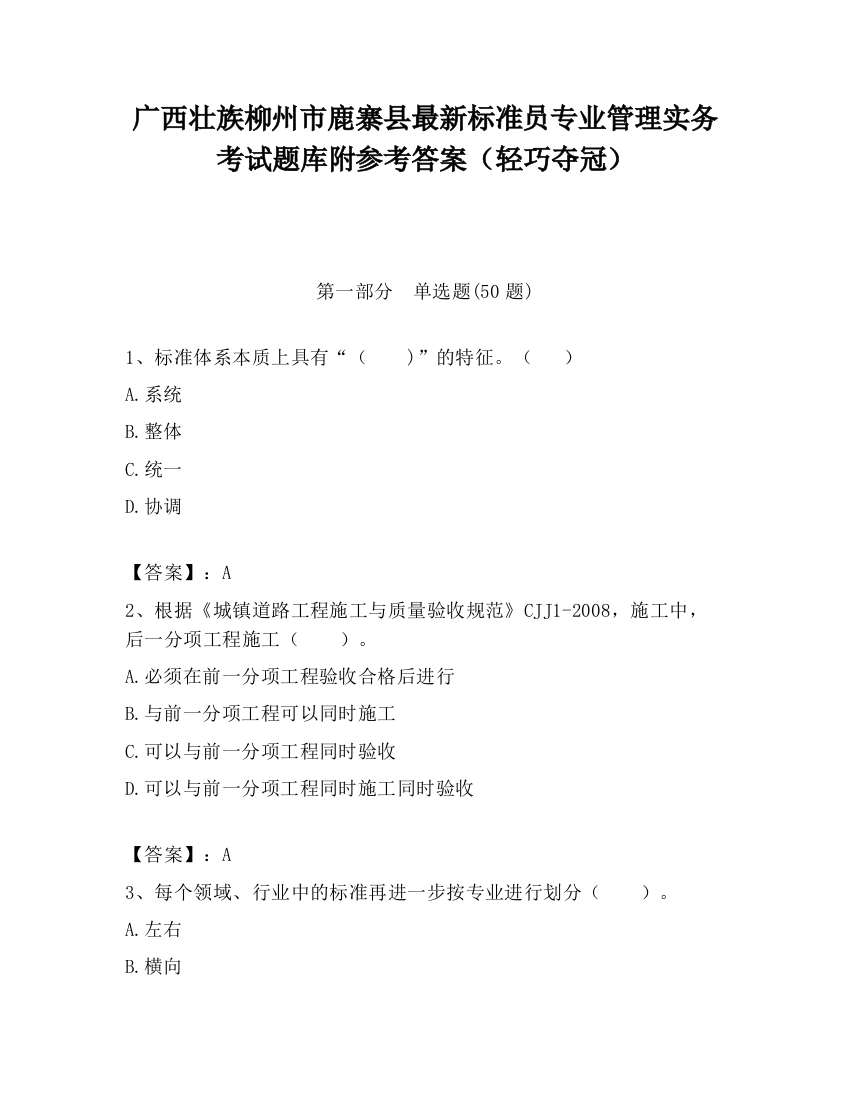 广西壮族柳州市鹿寨县最新标准员专业管理实务考试题库附参考答案（轻巧夺冠）

第一部分　单选题(50 题)

1、标准体系本质上具有“（　　）”的特征。（　　）

A.系统

B.整体

C.统一

D.协调

【答案】：A

2、根据《城镇道路工程施工与质量验收规范》CJJ1-2008，施工中，后一分项工程施工（　　）。

A.必须在前一分项工程验收合格后进行

B.与前一分项工程可以同时施工

C.可以与前一分项工程同时验收

D.可以与前一分项工程同时施工同时验收

【答案】：A

3、每个领域、行业中的标准再进一步按专业进行划分（　　）。

A.左右

B.横向